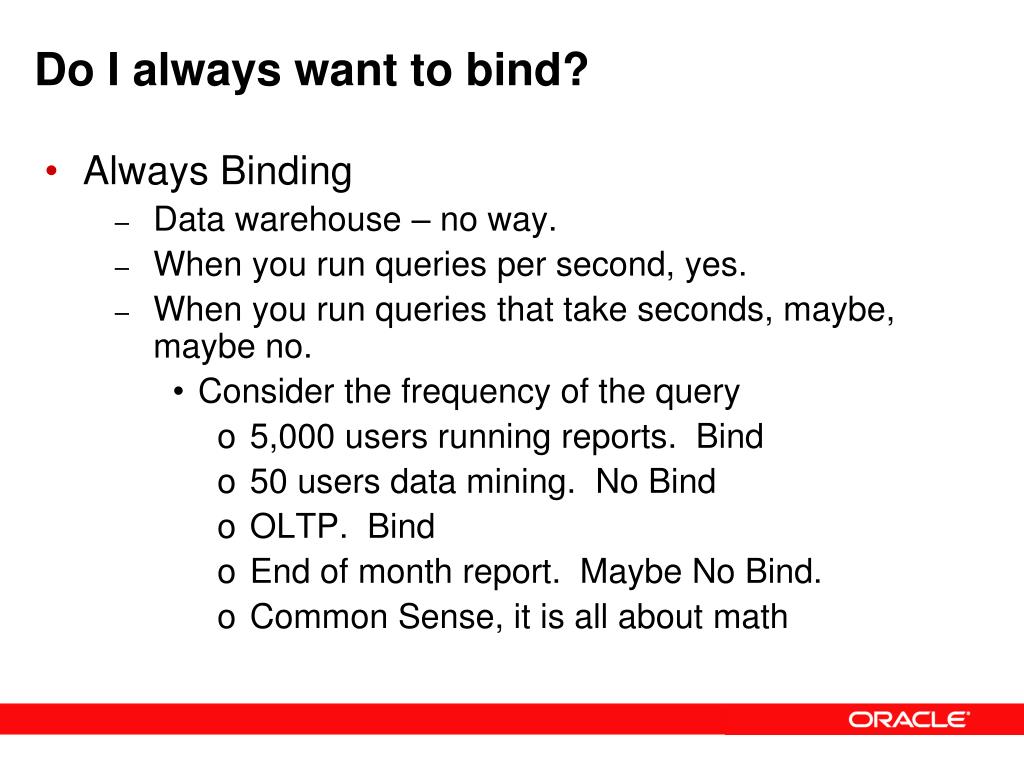 Do I always want to bind?

• Always Binding
– Data warehouse – no way.
– When you run queries per second, yes.
– When you run queries that take seconds, maybe, maybe no.
• Consider the frequency of the query
o 5,000 users running reports. Bind
o 50 users data mining. No Bind
o OLTP. Bind
o End of month report. Maybe No Bind.
o Common Sense, it is all about math

ORACLE